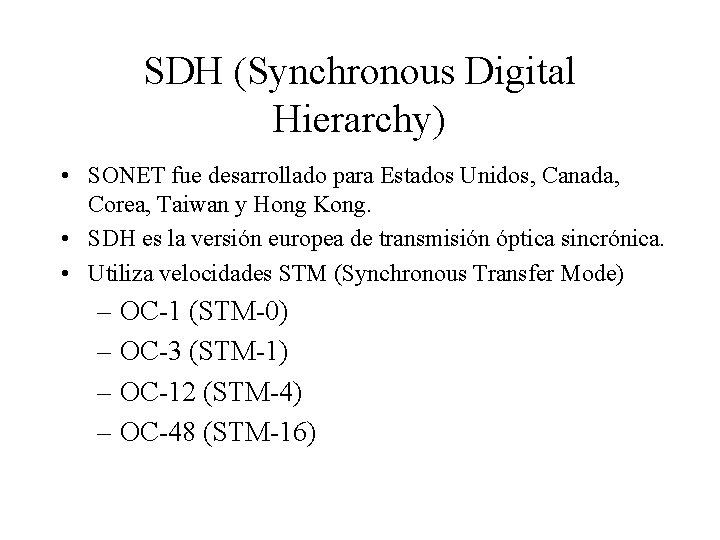 SDH (Synchronous Digital Hierarchy)

• SONET fue desarrollado para Estados Unidos, Canada, Corea, Taiwan y Hong Kong.
• SDH es la versión europea de transmisión óptica sincrónica.
• Utiliza velocidades STM (Synchronous Transfer Mode)
– OC-1 (STM-0)
– OC-3 (STM-1)
– OC-12 (STM-4)
– OC-48 (STM-16)